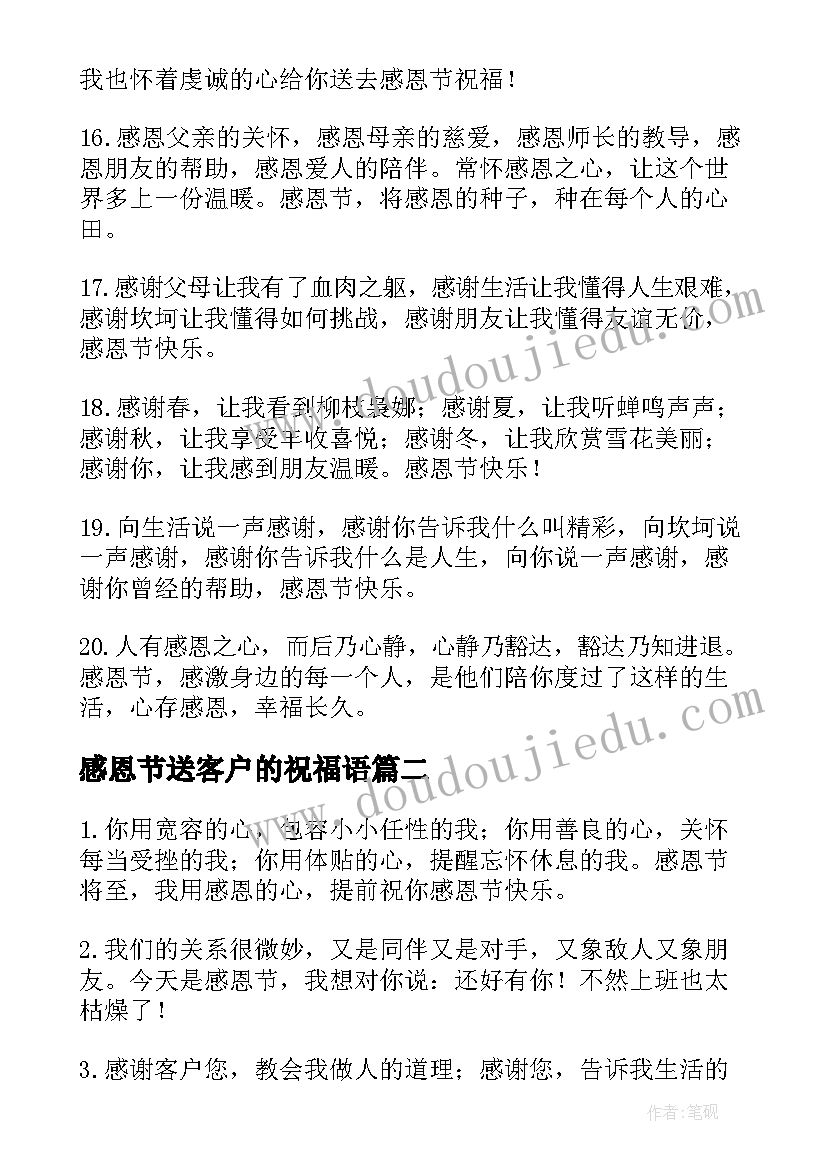 我也怀着虔诚的心给你送去感恩节祝福！

16.感恩父亲的关怀，感恩母亲的慈爱，感恩师长的教导，感恩朋友的帮助，感恩爱人的陪伴。常怀感恩之心，让这个世界多上一份温暖。感恩节，将感恩的种子，种在每个人的心田。

17.感谢父母让我有了血肉之躯，感谢生活让我懂得人生艰难，感谢坎坷让我懂得如何挑战，感谢朋友让我懂得友谊无价，感恩节快乐。

18.感谢春，让我看到柳枝袅娜；感谢夏，让我听蝉鸣声声；感谢秋，让我享受丰收喜悦；感谢冬，让我欣赏雪花美丽；感谢你，让我感到朋友温暖。感恩节快乐！

19.向生活说一声感谢，感谢你告诉我什么叫精彩，向坎坷说一声感谢，感谢你告诉我什么是人生，向你说一声感谢，感谢你曾经的帮助，感恩节快乐。

20.人有感恩之心，而后乃心静，心静乃豁达，豁达乃知进退。感恩节，感激身边的每一个人，是他们陪你度过了这样的生活，心存感恩，幸福长久。

感恩节送客户的祝福语篇二

1.你用宽容的心，包容小小任性的我；你用善良的心，关怀每当受挫的我；你用体贴的心，提醒忘怀休息的我。感恩节将至，我用感恩的心，提前祝你感恩节快乐。

2.我们的关系很微妙，又是同伴又是对手，又象敌人又象朋友。今天是感恩节，我想对你说：还好有你！不然上班也太枯燥了！

3.感谢客户您，教会我做人的道理；感谢您，告诉我生活的

www.doudoujiedu.com
www.doudoujiedu.com
作者:笔砚